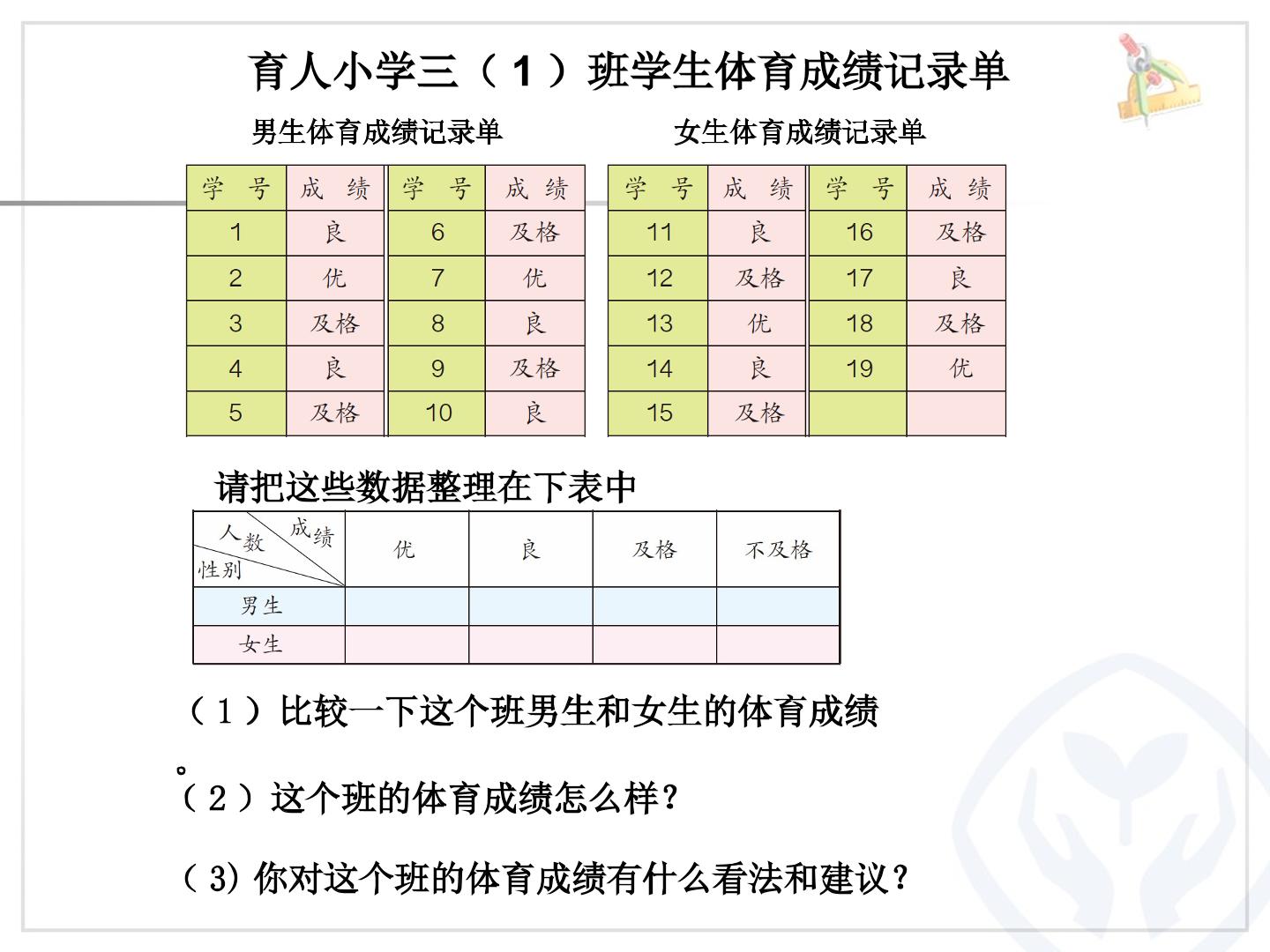 育人小学三（1）班学生体育成绩记录单

男生体育成绩记录单

| 学号 | 成绩 | 学号 | 成绩 |
|---|---|---|---|
| 1 | 良 | 6 | 及格 |
| 2 | 优 | 7 | 优 |
| 3 | 及格 | 8 | 良 |
| 4 | 良 | 9 | 及格 |
| 5 | 及格 | 10 | 良 |

女生体育成绩记录单

| 学号 | 成绩 | 学号 | 成绩 |
|---|---|---|---|
| 11 | 良 | 16 | 及格 |
| 12 | 及格 | 17 | 良 |
| 13 | 优 | 18 | 及格 |
| 14 | 良 | 19 | 优 |
| 15 | 及格 |  |  |

请把这些数据整理在下表中

| 人数 成绩 性别 | 优 | 良 | 及格 | 不及格 |
|---|---|---|---|---|
| 男生 |  |  |  |  |
| 女生 |  |  |  |  |

（1）比较一下这个班男生和女生的体育成绩。

（2）这个班的体育成绩怎么样？

（3）你对这个班的体育成绩有什么看法和建议？